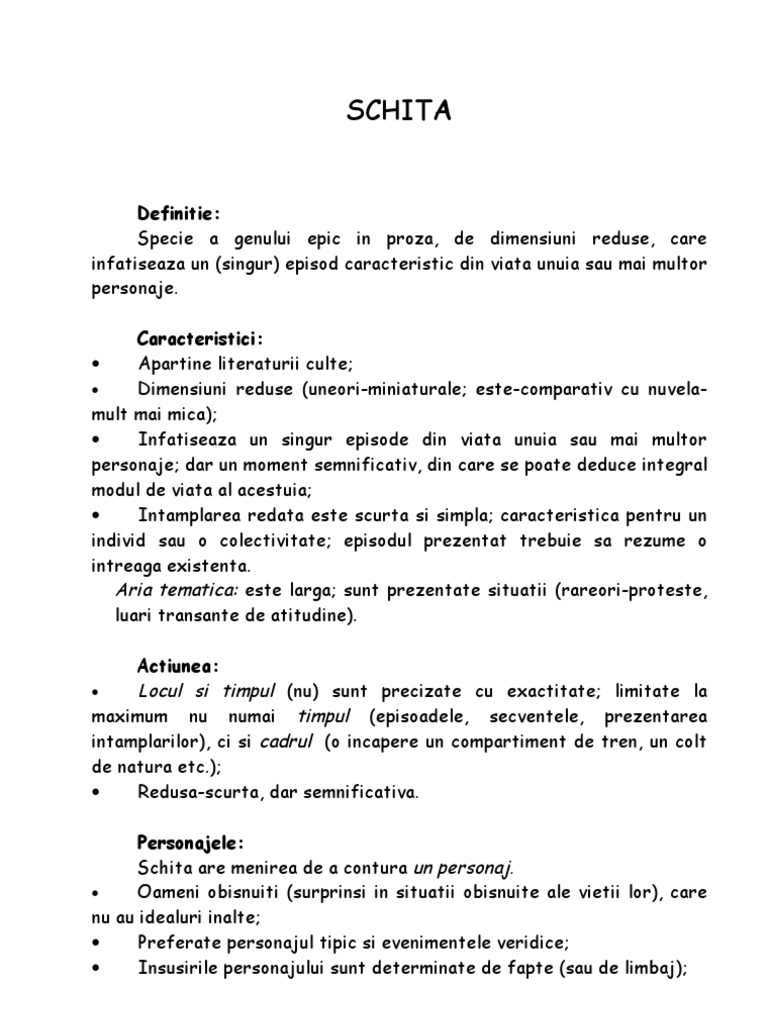 SCHITA

Definitie:

Specie a genului epic in proza, de dimensiuni reduse, care infatiseaza un (singur) episod caracteristic din viata unuia sau mai multor personaje.

Caracteristici:

• Apartine literaturii culte;
• Dimensiuni reduse (uneori-miniaturale; este-comparativ cu nuvela-mult mai mica);
• Infatiseaza un singur episode din viata unuia sau mai multor personaje; dar un moment semnificativ, din care se poate deduce integral modul de viata al acestuia;
• Intamplarea redata este scurta si simpla; caracteristica pentru un individ sau o colectivitate; episodul prezentat trebuie sa rezume o intreaga existenta.

Aria tematica: este larga; sunt prezentate situatii (rareori-proteste, luari transante de atitudine).

Actiunea:

• Locul si timpul (nu) sunt precizate cu exactitate; limitate la maximum nu numai timpul (episoadele, secventele, prezentarea intamplarilor), ci si cadrul (o incapere un compartiment de tren, un colt de natura etc.);
• Redusa-scurta, dar semnificativa.

Personajele:

Schita are menirea de a contura un personaj.

• Oameni obisnuiti (surprinsi in situatii obisnuite ale vietii lor), care nu au idealuri inalte;
• Preferate personajul tipic si evenimentele veridice;
• Insusirile personajului sunt determinate de fapte (sau de limbaj);